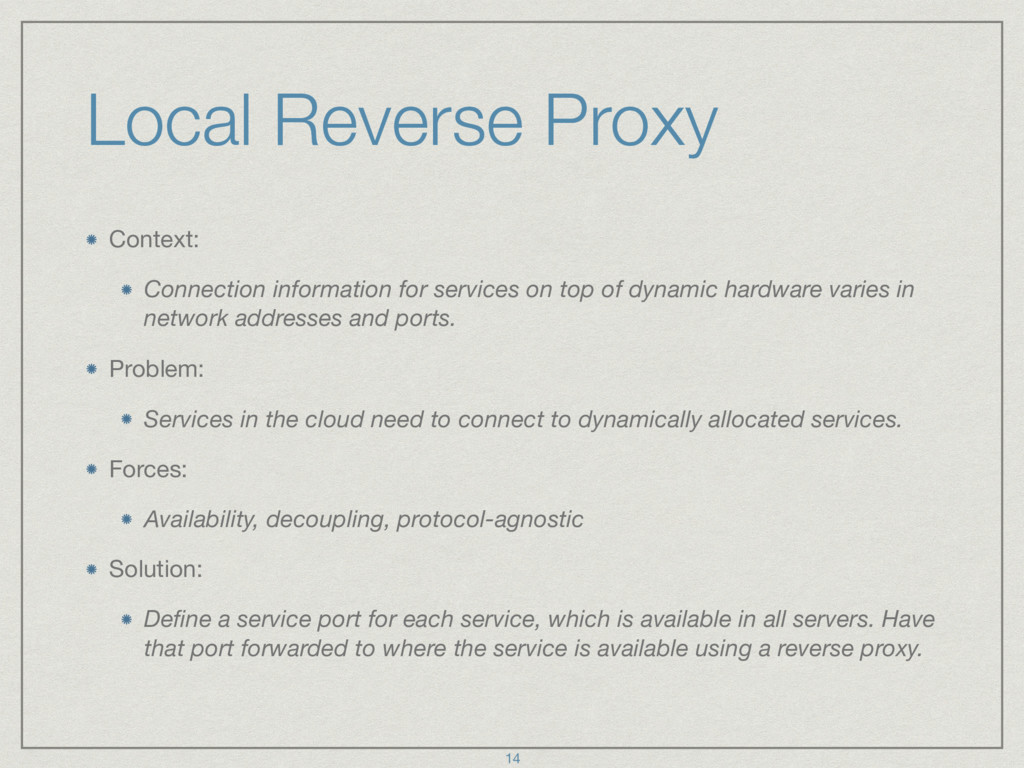 Local Reverse Proxy

Context:

Connection information for services on top of dynamic hardware varies in network addresses and ports.

Problem:

Services in the cloud need to connect to dynamically allocated services.

Forces:

Availability, decoupling, protocol-agnostic

Solution:

Define a service port for each service, which is available in all servers. Have that port forwarded to where the service is available using a reverse proxy.

14